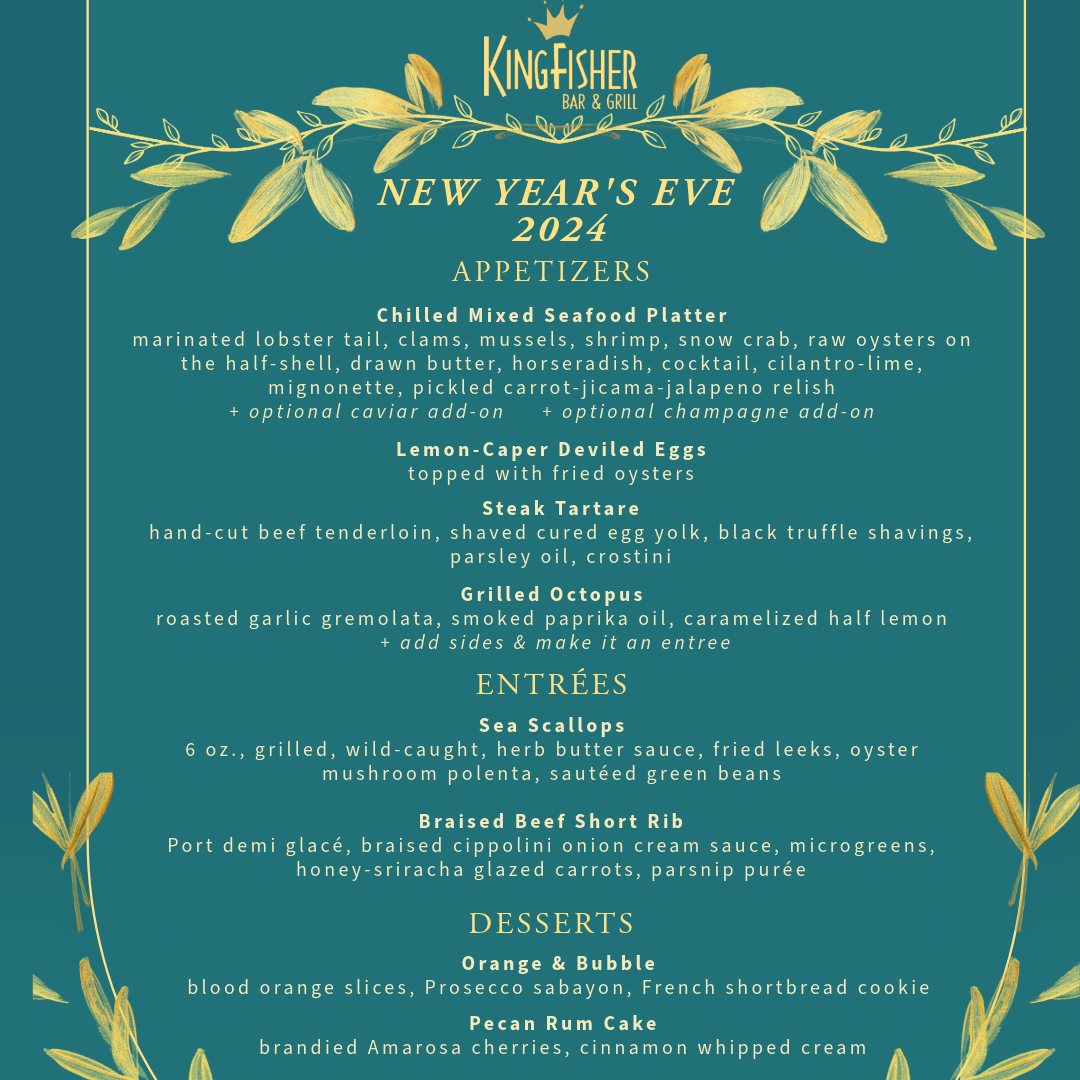 KINGFISHER
BAR & GRILL

NEW YEAR'S EVE
2024

APPETIZERS

Chilled Mixed Seafood Platter
marinated lobster tail, clams, mussels, shrimp, snow crab, raw oysters on the half-shell, drawn butter, horseradish, cocktail, cilantro-lime, mignonette, pickled carrot-jicama-jalapeno relish
+ optional caviar add-on + optional champagne add-on

Lemon-Caper Deviled Eggs
topped with fried oysters

Steak Tartare
hand-cut beef tenderloin, shaved cured egg yolk, black truffle shavings, parsley oil, crostini

Grilled Octopus
roasted garlic gremolata, smoked paprika oil, caramelized half lemon
+ add sides & make it an entree

ENTRÉES

Sea Scallops
6 oz., grilled, wild-caught, herb butter sauce, fried leeks, oyster mushroom polenta, sautéed green beans

Braised Beef Short Rib
Port demi glacé, braised cippolini onion cream sauce, microgreens, honey-sriracha glazed carrots, parsnip purée

DESSERTS

Orange & Bubble
blood orange slices, Prosecco sabayon, French shortbread cookie

Pecan Rum Cake
brandied Amarosa cherries, cinnamon whipped cream